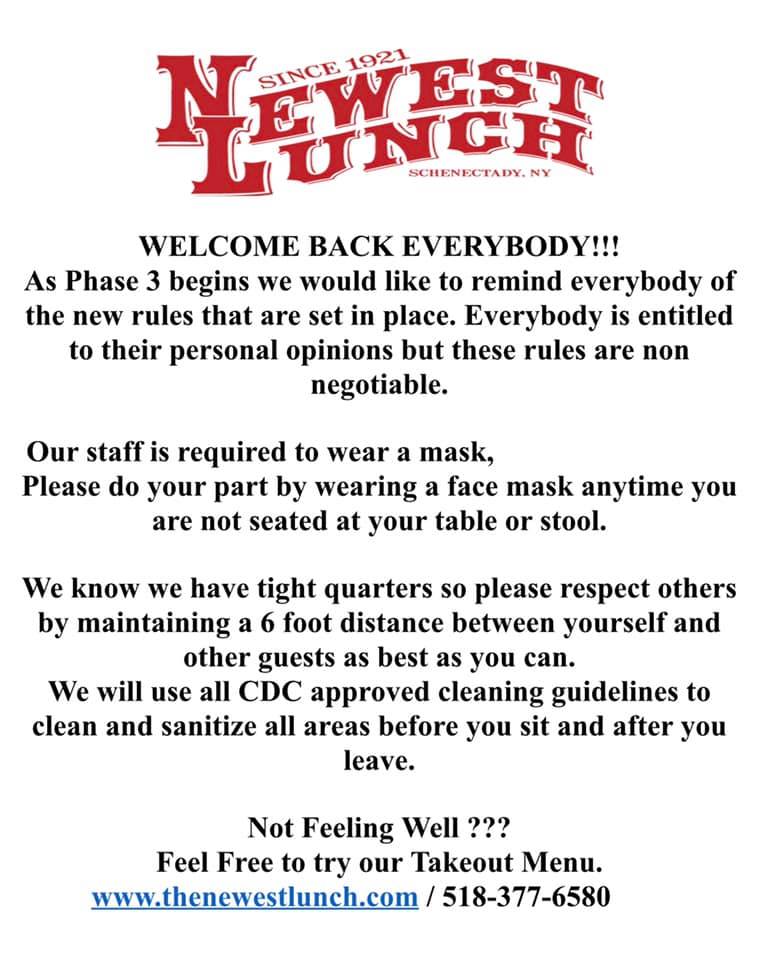 SINCE 1921
NEWEST LUNCH
SCHENECTADY, NY

WELCOME BACK EVERYBODY!!!
As Phase 3 begins we would like to remind everybody of the new rules that are set in place. Everybody is entitled to their personal opinions but these rules are non negotiable.

Our staff is required to wear a mask,
Please do your part by wearing a face mask anytime you are not seated at your table or stool.

We know we have tight quarters so please respect others by maintaining a 6 foot distance between yourself and other guests as best as you can.
We will use all CDC approved cleaning guidelines to clean and sanitize all areas before you sit and after you leave.

Not Feeling Well ???
Feel Free to try our Takeout Menu.
www.thenewestlunch.com / 518-377-6580